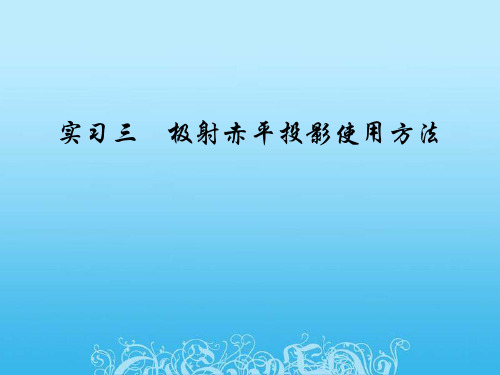 实习三　极射赤平投影使用方法